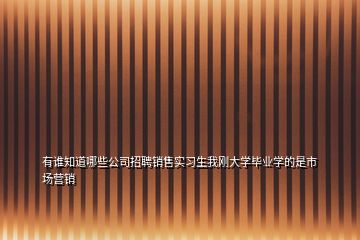 有谁知道哪些公司招聘销售实习生我刚大学毕业学的是市场营销